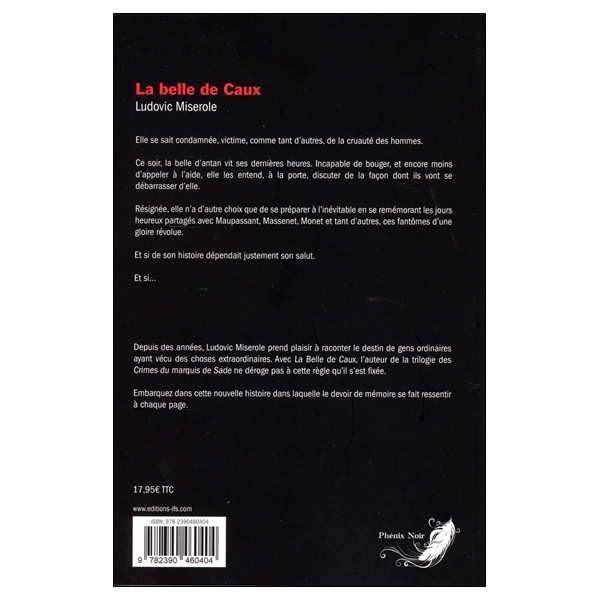 La belle de Caux
Ludovic Miserole

Elle se sait condamnée, victime, comme tant d'autres, de la cruauté des hommes.

Ce soir, la belle d'antan vit ses dernières heures. Incapable de bouger, et encore moins d'appeler à l'aide, elle les entend, à la porte, discuter de la façon dont ils vont se débarrasser d'elle.

Résignée, elle n'a d'autre choix que de se préparer à l'inévitable en se remémorant les jours heureux partagés avec Maupassant, Massenet, Monet et tant d'autres, ces fantômes d'une gloire révolue.

Et si de son histoire dépendait justement son salut.

Et si...

Depuis des années, Ludovic Miserole prend plaisir à raconter le destin de gens ordinaires ayant vécu des choses extraordinaires. Avec La Belle de Caux, l'auteur de la trilogie des Crimes du marquis de Sade ne déroge pas à cette règle qu'il s'est fixée.

Embarquez dans cette nouvelle histoire dans laquelle le devoir de mémoire se fait ressentir à chaque page.

17,95€ TTC

www.editions-ifs.com

ISBN: 978-2390460404

9 782390 460404

Phénix Noir